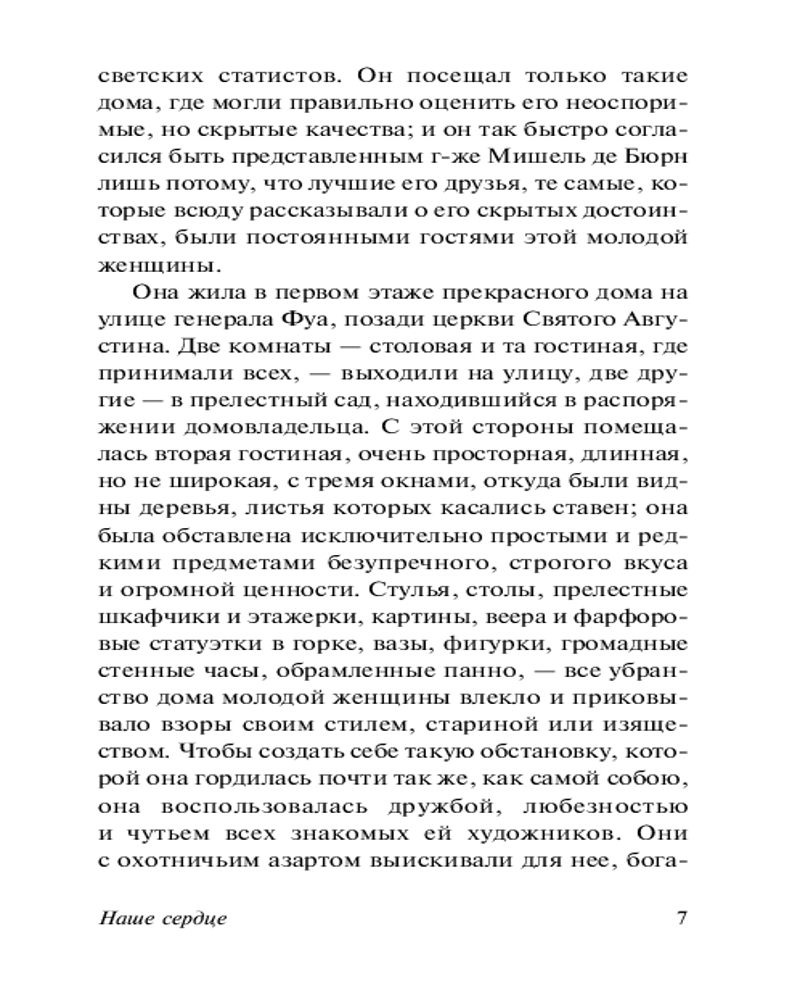 светских статистов. Он посещал только такие дома, где могли правильно оценить его неоспоримые, но скрытые качества; и он так быстро согласился быть представленным г-же Мишель де Бюрн лишь потому, что лучшие его друзья, те самые, которые всюду рассказывали о его скрытых достоинствах, были постоянными гостями этой молодой женщины.

Она жила в первом этаже прекрасного дома на улице генерала Фуа, позади церкви Святого Августина. Две комнаты — столовая и та гостиная, где принимали всех, — выходили на улицу, две другие — в прелестный сад, находившийся в распоряжении домовладельца. С этой стороны помещалась вторая гостиная, очень просторная, длинная, но не широкая, с тремя окнами, откуда были видны деревья, листья которых касались ставен; она была обставлена исключительно простыми и редкими предметами безупречного, строгого вкуса и огромной ценности. Стулья, столы, прелестные шкафчики и этажерки, картины, веера и фарфоровые статуэтки в горке, вазы, фигурки, громадные стенные часы, обрамленные панно, — все убранство дома молодой женщины влекло и приковывало взоры своим стилем, стариной или изяществом. Чтобы создать себе такую обстановку, которой она гордилась почти так же, как самой собою, она воспользовалась дружбой, любезностью и чутьем всех знакомых ей художников. Они с охотничьим азартом выискивали для нее, бога-

Наше сердце 7